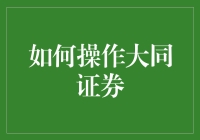 如何操作大同证券